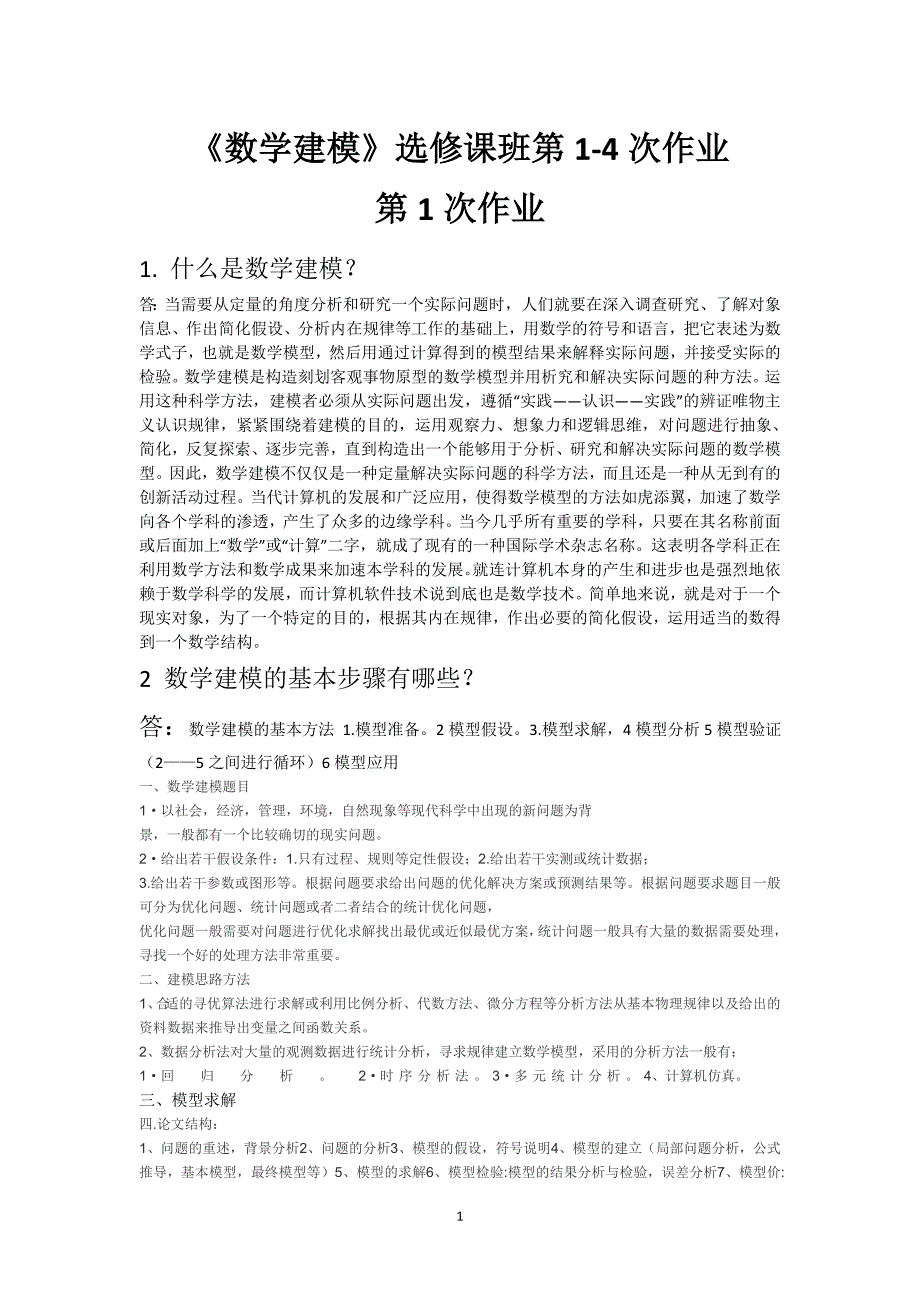 《数学建模》选修课班第 1-4 次作业

第 1 次作业

1. 什么是数学建模？

答: 当需要从定量的角度分析和研究一个实际问题时，人们就要在深入调查研究、了解对象信息、作出简化假设、分析内在规律等工作的基础上，用数学的符号和语言，把它表述为数学式子，也就是数学模型，然后用通过计算得到的模型结果来解释实际问题，并接受实际的检验。数学建模是构造刻划客观事物原型的数学模型并用析究和解决实际问题的种方法。运用这种科学方法，建模者必须从实际问题出发，遵循“实践——认识——实践”的辨证唯物主义认识规律，紧紧围绕着建模的目的，运用观察力、想象力和逻辑思维，对问题进行抽象、简化，反复探索、逐步完善，直到构造出一个能够用于分析、研究和解决实际问题的数学模型。因此，数学建模不仅仅是一种定量解决实际问题的科学方法，而且还是一种从无到有的创新活动过程。当代计算机的发展和广泛应用，使得数学模型的方法如虎添翼，加速了数学向各个学科的渗透，产生了众多的边缘学科。当今几乎所有重要的学科，只要在其名称前面或后面加上“数学”或“计算”二字，就成了现有的一种国际学术杂志名称。这表明各学科正在利用数学方法和数学成果来加速本学科的发展。就连计算机本身的产生和进步也是强烈地依赖于数学科学的发展，而计算机软件技术说到底也是数学技术。简单地来说，就是对于一个现实对象，为了一个特定的目的，根据其内在规律，作出必要的简化假设，运用适当的数得到一个数学结构。

2 数学建模的基本步骤有哪些？

答： 数学建模的基本方法 1.模型准备。2 模型假设。3.模型求解，4 模型分析 5 模型验证（2——5 之间进行循环）6 模型应用

一、数学建模题目

1 • 以社会，经济，管理，环境，自然现象等现代科学中出现的新问题为背景，一般都有一个比较确切的现实问题。

2 • 给出若干假设条件：1.只有过程、规则等定性假设；2.给出若干实测或统计数据；

3.给出若干参数或图形等。根据问题要求给出问题的优化解决方案或预测结果等。根据问题要求题目一般可分为优化问题、统计问题或者二者结合的统计优化问题，

优化问题一般需要对问题进行优化求解找出最优或近似最优方案，统计问题一般具有大量的数据需要处理，寻找一个好的处理方法非常重要。

二、建模思路方法

1、合适的寻优算法进行求解或利用比例分析、代数方法、微分方程等分析方法从基本物理规律以及给出的资料数据来推导出变量之间函数关系。

2、数据分析法对大量的观测数据进行统计分析，寻求规律建立数学模型，采用的分析方法一般有：

1 • 回 归 分 析 。 2 • 时 序 分 析 法 。 3 • 多 元 统 计 分 析 。 4、计算机仿真。

三、模型求解

四.论文结构：

1、问题的重述，背景分析2、问题的分析3、模型的假设，符号说明4、模型的建立（局部问题分析，公式推导，基本模型，最终模型等）5、模型的求解6、模型检验:模型的结果分析与检验，误差分析7、模型价:

1